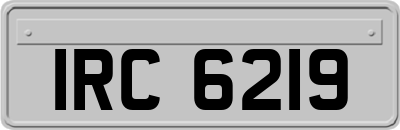 IRC 6219